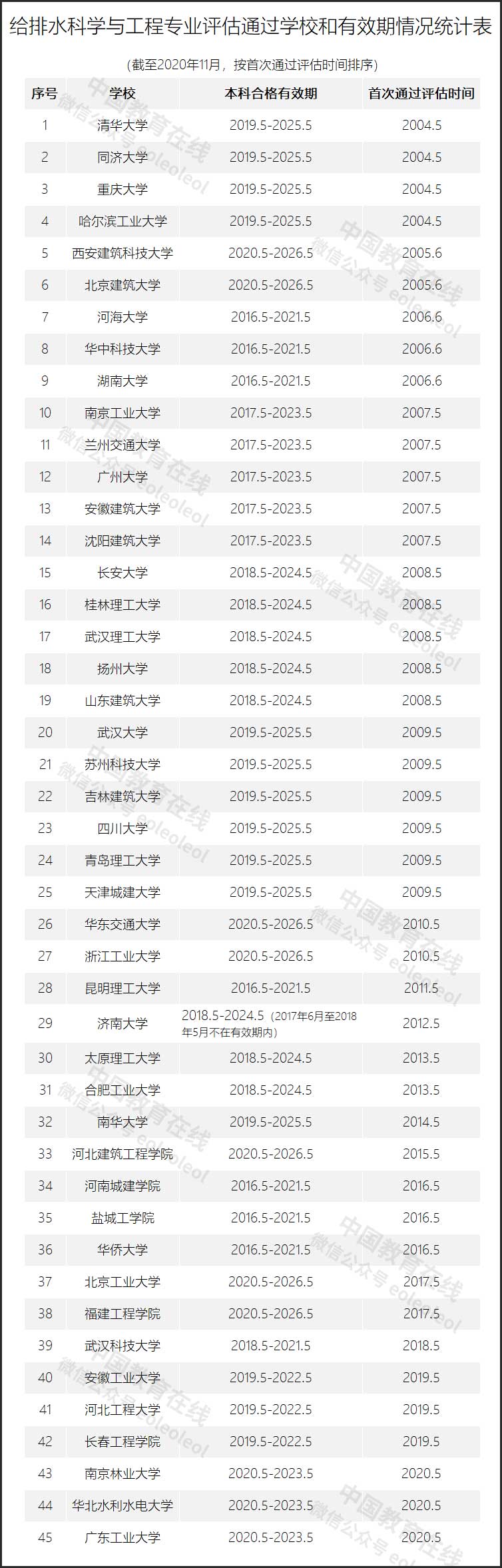 给排水科学与工程专业评估通过学校和有效期情况统计表

（截至2020年11月，按首次通过评估时间排序）

| 序号 | 学校 | 本科合格有效期 | 首次通过评估时间 |
|---|---|---|---|
| 1 | 清华大学 | 2019.5-2025.5 | 2004.5 |
| 2 | 同济大学 | 2019.5-2025.5 | 2004.5 |
| 3 | 重庆大学 | 2019.5-2025.5 | 2004.5 |
| 4 | 哈尔滨工业大学 | 2019.5-2025.5 | 2004.5 |
| 5 | 西安建筑科技大学 | 2020.5-2026.5 | 2005.6 |
| 6 | 北京建筑大学 | 2020.5-2026.5 | 2005.6 |
| 7 | 河海大学 | 2016.5-2021.5 | 2006.6 |
| 8 | 华中科技大学 | 2016.5-2021.5 | 2006.6 |
| 9 | 湖南大学 | 2016.5-2021.5 | 2006.6 |
| 10 | 南京工业大学 | 2017.5-2023.5 | 2007.5 |
| 11 | 兰州交通大学 | 2017.5-2023.5 | 2007.5 |
| 12 | 广州大学 | 2017.5-2023.5 | 2007.5 |
| 13 | 安徽建筑大学 | 2017.5-2023.5 | 2007.5 |
| 14 | 沈阳建筑大学 | 2017.5-2023.5 | 2007.5 |
| 15 | 长安大学 | 2018.5-2024.5 | 2008.5 |
| 16 | 桂林理工大学 | 2018.5-2024.5 | 2008.5 |
| 17 | 武汉理工大学 | 2018.5-2024.5 | 2008.5 |
| 18 | 扬州大学 | 2018.5-2024.5 | 2008.5 |
| 19 | 山东建筑大学 | 2018.5-2024.5 | 2008.5 |
| 20 | 武汉大学 | 2019.5-2025.5 | 2009.5 |
| 21 | 苏州科技大学 | 2019.5-2025.5 | 2009.5 |
| 22 | 吉林建筑大学 | 2019.5-2025.5 | 2009.5 |
| 23 | 四川大学 | 2019.5-2025.5 | 2009.5 |
| 24 | 青岛理工大学 | 2019.5-2025.5 | 2009.5 |
| 25 | 天津城建大学 | 2019.5-2025.5 | 2009.5 |
| 26 | 华东交通大学 | 2020.5-2026.5 | 2010.5 |
| 27 | 浙江工业大学 | 2020.5-2026.5 | 2010.5 |
| 28 | 昆明理工大学 | 2016.5-2021.5 | 2011.5 |
| 29 | 济南大学 | 2018.5-2024.5（2017年6月至2018年5月不在有效期内） | 2012.5 |
| 30 | 太原理工大学 | 2018.5-2024.5 | 2013.5 |
| 31 | 合肥工业大学 | 2018.5-2024.5 | 2013.5 |
| 32 | 南华大学 | 2019.5-2025.5 | 2014.5 |
| 33 | 河北建筑工程学院 | 2020.5-2026.5 | 2015.5 |
| 34 | 河南城建学院 | 2016.5-2021.5 | 2016.5 |
| 35 | 盐城工学院 | 2016.5-2021.5 | 2016.5 |
| 36 | 华侨大学 | 2016.5-2021.5 | 2016.5 |
| 37 | 北京工业大学 | 2020.5-2026.5 | 2017.5 |
| 38 | 福建工程学院 | 2020.5-2026.5 | 2017.5 |
| 39 | 武汉科技大学 | 2018.5-2021.5 | 2018.5 |
| 40 | 安徽工业大学 | 2019.5-2022.5 | 2019.5 |
| 41 | 河北工程大学 | 2019.5-2022.5 | 2019.5 |
| 42 | 长春工程学院 | 2019.5-2022.5 | 2019.5 |
| 43 | 南京林业大学 | 2020.5-2023.5 | 2020.5 |
| 44 | 华北水利水电大学 | 2020.5-2023.5 | 2020.5 |
| 45 | 广东工业大学 | 2020.5-2023.5 | 2020.5 |

中国教育在线 微信公众号 eoleoleol